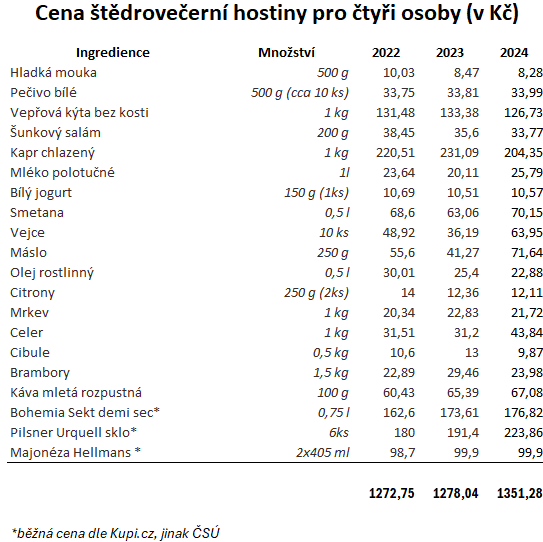 Cena štědrovečerní hostiny pro čtyři osoby (v Kč)

| Ingredience | Množství | 2022 | 2023 | 2024 |
|---|---|---|---|---|
| Hladká mouka | 500 g | 10,03 | 8,47 | 8,28 |
| Pečivo bílé | 500 g (cca 10 ks) | 33,75 | 33,81 | 33,99 |
| Vepřová kýta bez kosti | 1 kg | 131,48 | 133,38 | 126,73 |
| Šunkový salám | 200 g | 38,45 | 35,6 | 33,77 |
| Kapr chlazený | 1 kg | 220,51 | 231,09 | 204,35 |
| Mléko polotučné | 1l | 23,64 | 20,11 | 25,79 |
| Bílý jogurt | 150 g (1ks) | 10,69 | 10,51 | 10,57 |
| Smetana | 0,5 l | 68,6 | 63,06 | 70,15 |
| Vejce | 10 ks | 48,92 | 36,19 | 63,95 |
| Máslo | 250 g | 55,6 | 41,27 | 71,64 |
| Olej rostlinný | 0,5 l | 30,01 | 25,4 | 22,88 |
| Citrony | 250 g (2ks) | 14 | 12,36 | 12,11 |
| Mrkev | 1 kg | 20,34 | 22,83 | 21,72 |
| Celer | 1 kg | 31,51 | 31,2 | 43,84 |
| Cibule | 0,5 kg | 10,6 | 13 | 9,87 |
| Brambory | 1,5 kg | 22,89 | 29,46 | 23,98 |
| Káva mletá rozpustná | 100 g | 60,43 | 65,39 | 67,08 |
| Bohemia Sekt demi sec* | 0,75 l | 162,6 | 173,61 | 176,82 |
| Pilsner Urquell sklo* | 6ks | 180 | 191,4 | 223,86 |
| Majonéza Hellmans * | 2x405 ml | 98,7 | 99,9 | 99,9 |
| | | 1272,75 | 1278,04 | 1351,28 |

*běžná cena dle Kupi.cz, jinak ČSÚ